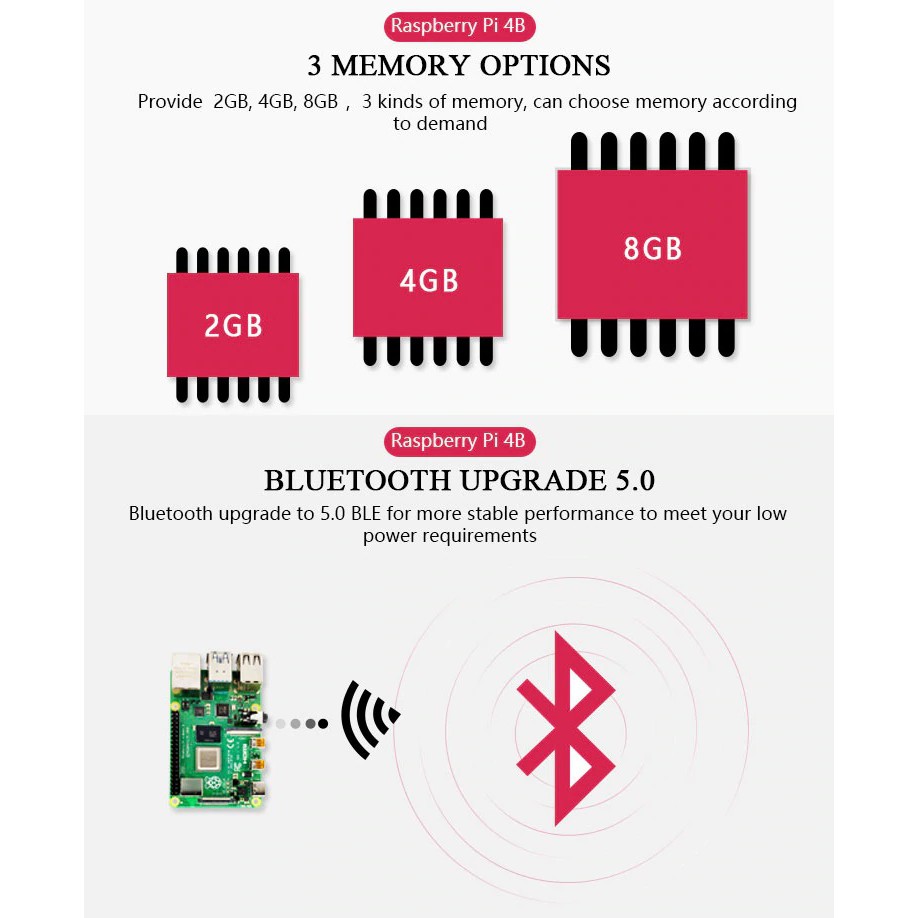 Raspberry Pi 4B

3 MEMORY OPTIONS

Provide 2GB, 4GB, 8GB , 3 kinds of memory, can choose memory according to demand

2GB

4GB

8GB

Raspberry Pi 4B

BLUETOOTH UPGRADE 5.0

Bluetooth upgrade to 5.0 BLE for more stable performance to meet your low power requirements